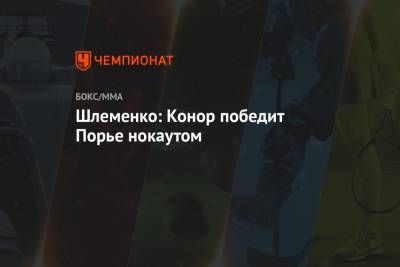 ЧЕМПИОНАТ

БОКС/ММА

Шлеменко: Конор победит Порье нокаутом